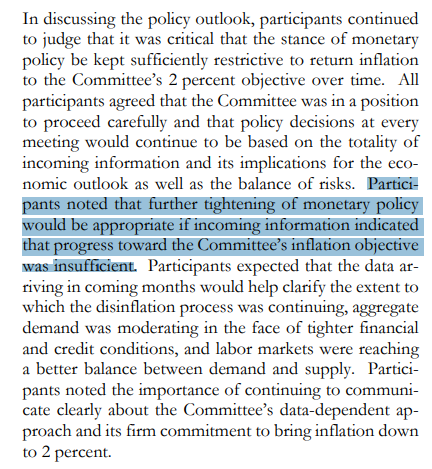 In discussing the policy outlook, participants continued to judge that it was critical that the stance of monetary policy be kept sufficiently restrictive to return inflation to the Committee's 2 percent objective over time. All participants agreed that the Committee was in a position to proceed carefully and that policy decisions at every meeting would continue to be based on the totality of incoming information and its implications for the economic outlook as well as the balance of risks. Participants noted that further tightening of monetary policy would be appropriate if incoming information indicated that progress toward the Committee's inflation objective was insufficient. Participants expected that the data arriving in coming months would help clarify the extent to which the disinflation process was continuing, aggregate demand was moderating in the face of tighter financial and credit conditions, and labor markets were reaching a better balance between demand and supply. Participants noted the importance of continuing to communicate clearly about the Committee's data-dependent approach and its firm commitment to bring inflation down to 2 percent.